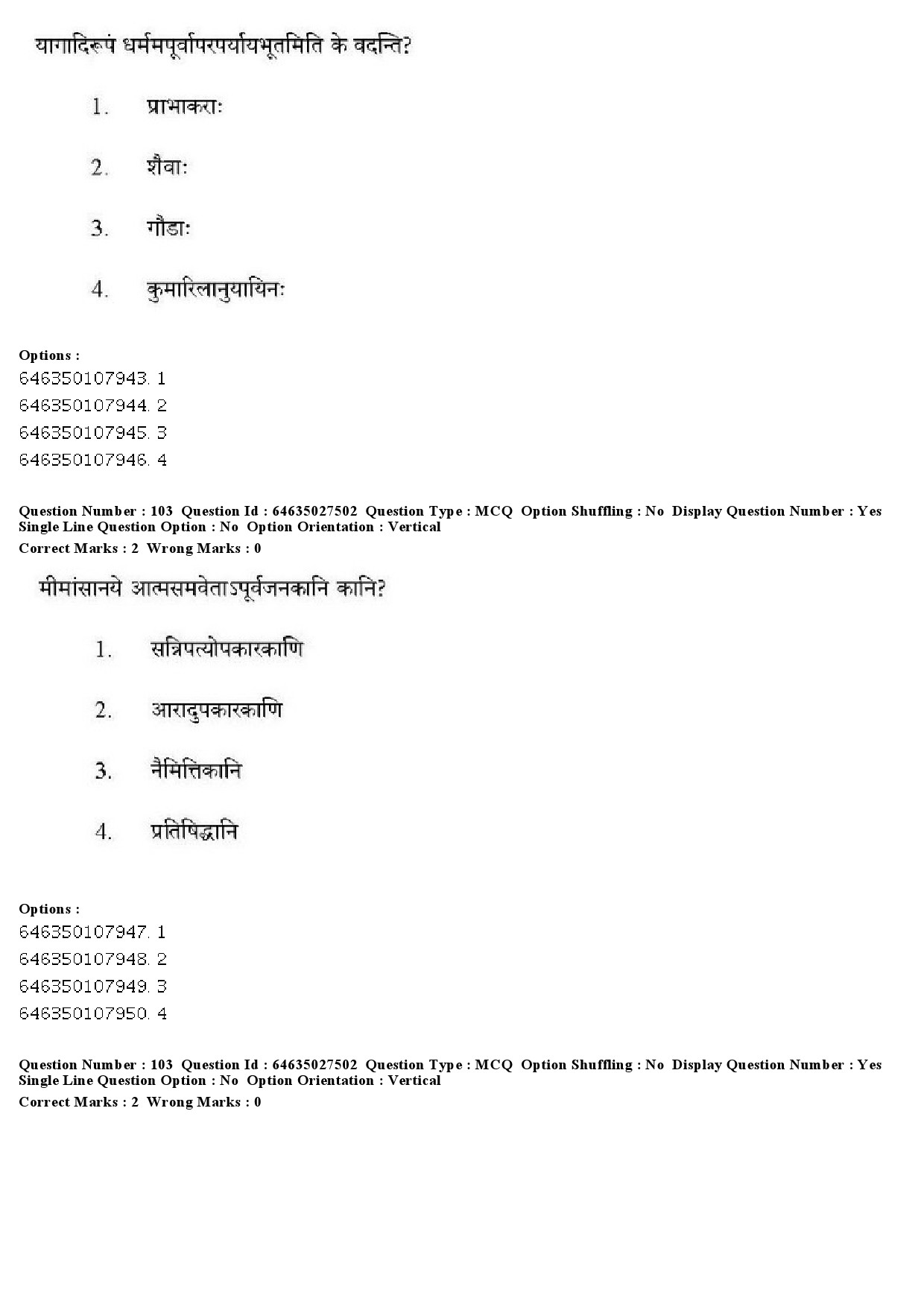 यागादिरूपं धर्ममपूर्वापरपर्यायभूतमिति के वदन्ति?

1. प्राभाकराः

2. शैवाः

3. गौडाः

4. कुमारिलानुयायिनः

Options :
646350107943. 1
646350107944. 2
646350107945. 3
646350107946. 4

Question Number : 103 Question Id : 64635027502 Question Type : MCQ Option Shuffling : No Display Question Number : Yes Single Line Question Option : No Option Orientation : Vertical
Correct Marks : 2 Wrong Marks : 0

मीमांसानये आत्मसमवेताऽपूर्वजनकानि कानि?

1. सन्निपत्योपकारकाणि

2. आरादुपकारकाणि

3. नैमित्तिकानि

4. प्रतिषिद्धानि

Options :
646350107947. 1
646350107948. 2
646350107949. 3
646350107950. 4

Question Number : 103 Question Id : 64635027502 Question Type : MCQ Option Shuffling : No Display Question Number : Yes Single Line Question Option : No Option Orientation : Vertical
Correct Marks : 2 Wrong Marks : 0